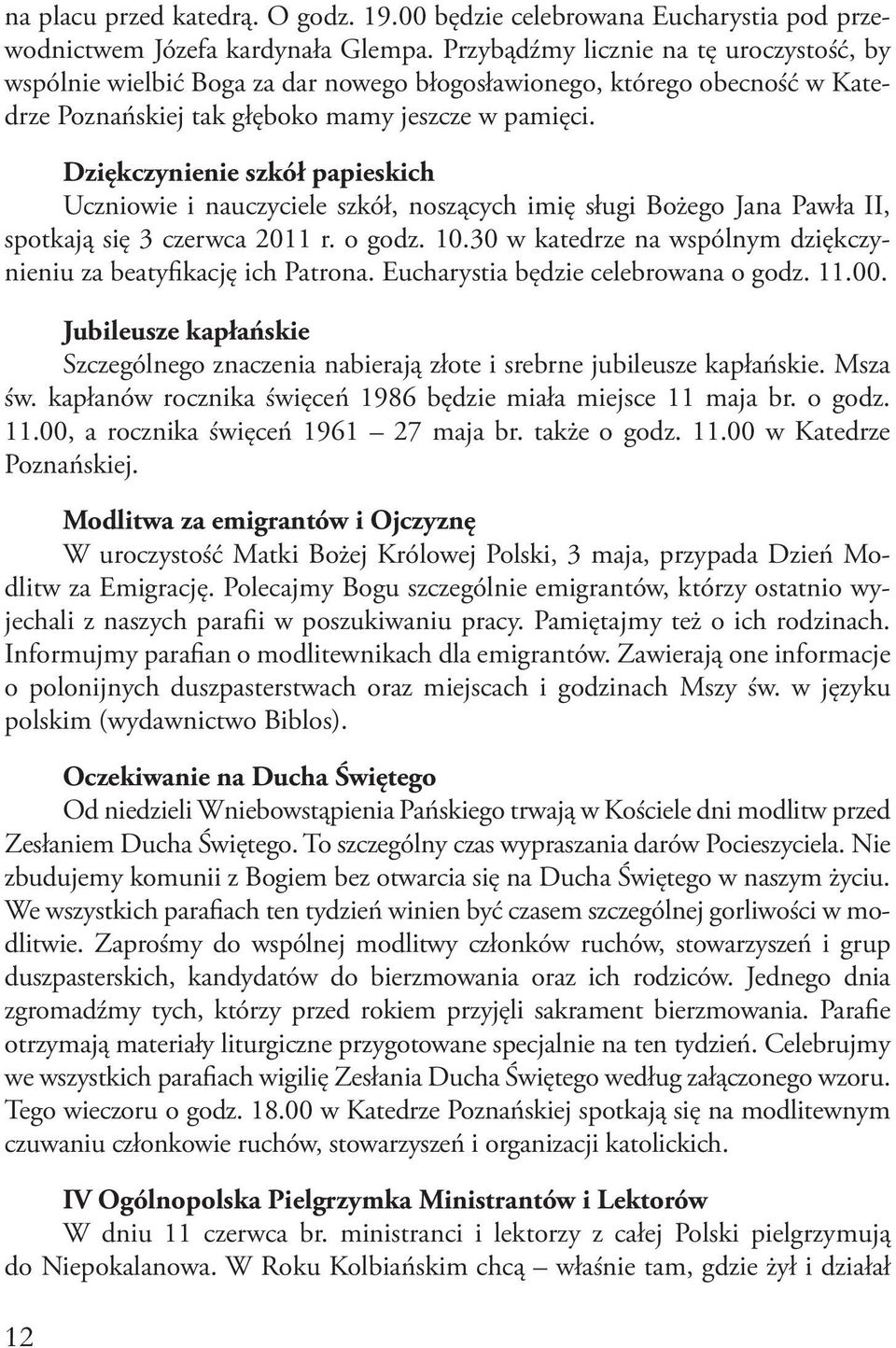 na placu przed katedrą. O godz. 19.00 będzie celebrowana Eucharystia pod przewodnictwem Józefa kardynała Glempa. Przybądźmy licznie na tę uroczystość, by wspólnie wielbić Boga za dar nowego błogosławionego, którego obecność w Katedrze Poznańskiej tak głęboko mamy jeszcze w pamięci.

Dziękczynienie szkół papieskich
Uczniowie i nauczyciele szkół, noszących imię sługi Bożego Jana Pawła II, spotkają się 3 czerwca 2011 r. o godz. 10.30 w katedrze na wspólnym dziękczynieniu za beatyfikację ich Patrona. Eucharystia będzie celebrowana o godz. 11.00.

Jubileusze kapłańskie
Szczególnego znaczenia nabierają złote i srebrne jubileusze kapłańskie. Msza św. kapłanów rocznika święceń 1986 będzie miała miejsce 11 maja br. o godz. 11.00, a rocznika święceń 1961 – 27 maja br. także o godz. 11.00 w Katedrze Poznańskiej.

Modlitwa za emigrantów i Ojczyznę
W uroczystość Matki Bożej Królowej Polski, 3 maja, przypada Dzień Modlitw za Emigrację. Polecajmy Bogu szczególnie emigrantów, którzy ostatnio wyjechali z naszych parafii w poszukiwaniu pracy. Pamiętajmy też o ich rodzinach. Informujmy parafian o modlitewnikach dla emigrantów. Zawierają one informacje o polonijnych duszpasterstwach oraz miejscach i godzinach Mszy św. w języku polskim (wydawnictwo Biblos).

Oczekiwanie na Ducha Świętego
Od niedzieli Wniebowstąpienia Pańskiego trwają w Kościele dni modlitw przed Zesłaniem Ducha Świętego. To szczególny czas wypraszania darów Pocieszyciela. Nie zbudujemy komunii z Bogiem bez otwarcia się na Ducha Świętego w naszym życiu. We wszystkich parafiach ten tydzień winien być czasem szczególnej gorliwości w modlitwie. Zaprośmy do wspólnej modlitwy członków ruchów, stowarzyszeń i grup duszpasterskich, kandydatów do bierzmowania oraz ich rodziców. Jednego dnia zgromadźmy tych, którzy przed rokiem przyjęli sakrament bierzmowania. Parafie otrzymają materiały liturgiczne przygotowane specjalnie na ten tydzień. Celebrujmy we wszystkich parafiach wigilię Zesłania Ducha Świętego według załączonego wzoru. Tego wieczoru o godz. 18.00 w Katedrze Poznańskiej spotkają się na modlitewnym czuwaniu członkowie ruchów, stowarzyszeń i organizacji katolickich.

IV Ogólnopolska Pielgrzymka Ministrantów i Lektorów
W dniu 11 czerwca br. ministranci i lektorzy z całej Polski pielgrzymują do Niepokalanowa. W Roku Kolbiańskim chcą – właśnie tam, gdzie żył i działał

12